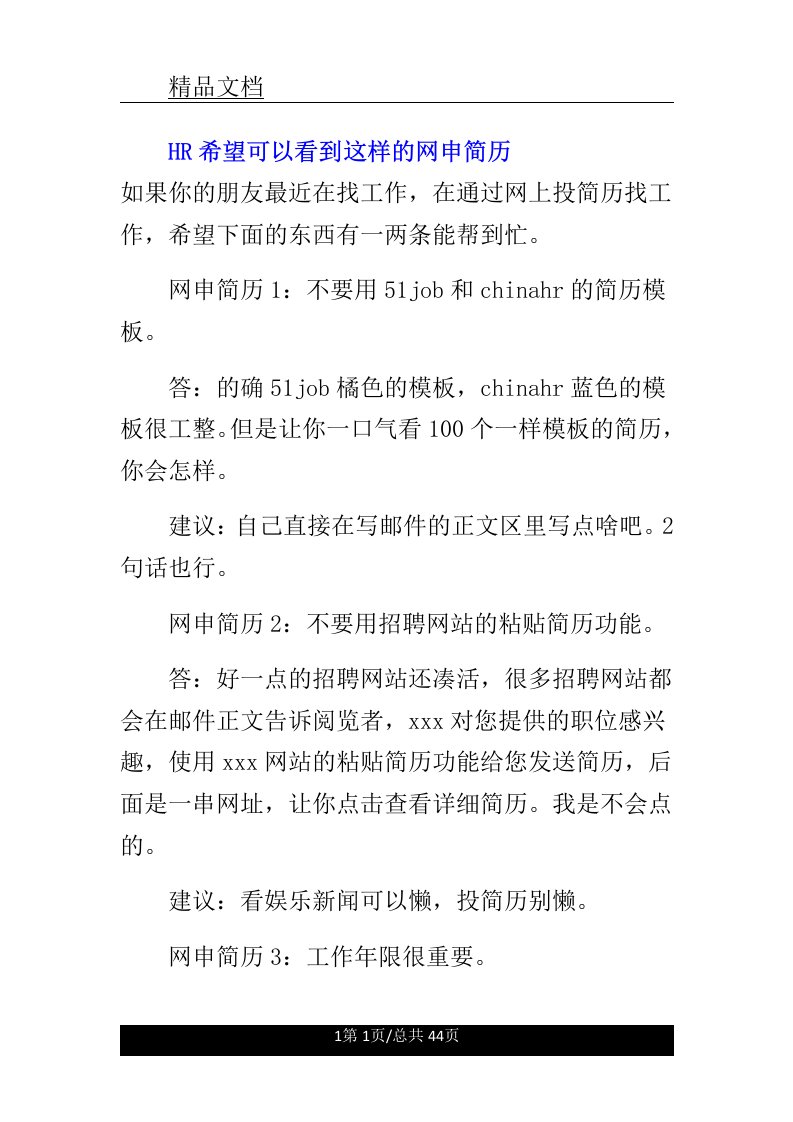 精品文档

HR希望可以看到这样的网申简历

如果你的朋友最近在找工作，在通过网上投简历找工作，希望下面的东西有一两条能帮到忙。

网申简历1：不要用51job和chinahr的简历模板。

答：的确51job橘色的模板，chinahr蓝色的模板很工整。但是让你一口气看100个一样模板的简历，你会怎样。

建议：自己直接在写邮件的正文区里写点啥吧。2句话也行。

网申简历2：不要用招聘网站的粘贴简历功能。

答：好一点的招聘网站还凑活，很多招聘网站都会在邮件正文告诉阅览者，xxx对您提供的职位感兴趣，使用xxx网站的粘贴简历功能给您发送简历，后面是一串网址，让你点击查看详细简历。我是不会点的。

建议：看娱乐新闻可以懒，投简历别懒。

网申简历3：工作年限很重要。

1第1页/总共44页